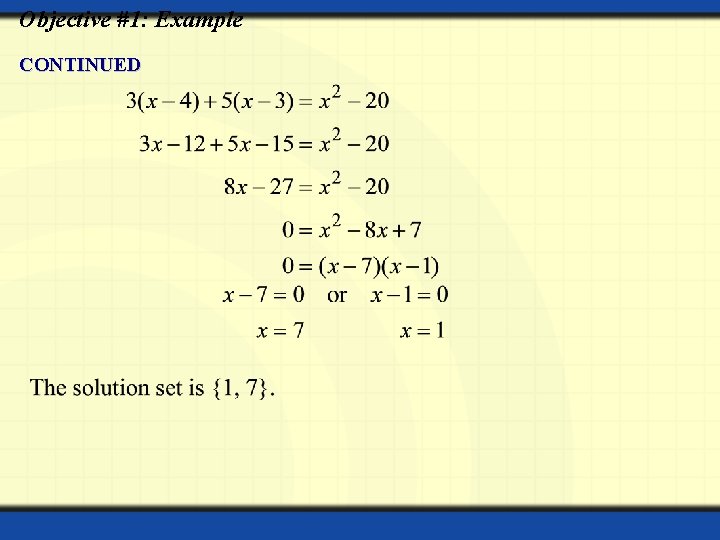 Objective #1: Example

CONTINUED

$3(x-4)+5(x-3)=x^2-20$

$3x-12+5x-15=x^2-20$

$8x-27=x^2-20$

$0=x^2-8x+7$

$0=(x-7)(x-1)$

$x-7=0$ or $x-1=0$

$x=7$ $x=1$

The solution set is $\{1, 7\}$.